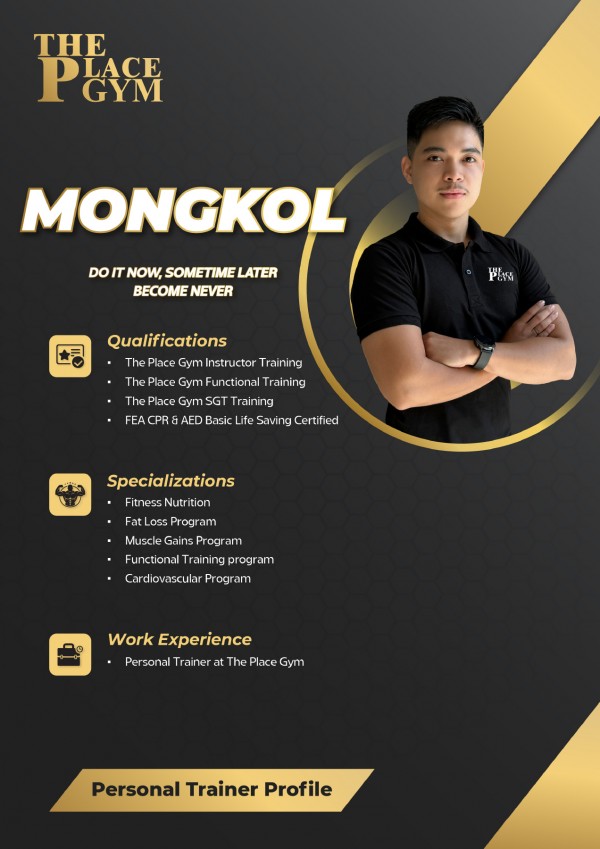 THE
PLACE
GYM

MONGKOL

DO IT NOW, SOMETIME LATER
BECOME NEVER

Qualifications
• The Place Gym Instructor Training
• The Place Gym Functional Training
• The Place Gym SGT Training
• FEA CPR & AED Basic Life Saving Certified

Specializations
• Fitness Nutrition
• Fat Loss Program
• Muscle Gains Program
• Functional Training program
• Cardiovascular Program

Work Experience
• Personal Trainer at The Place Gym

Personal Trainer Profile